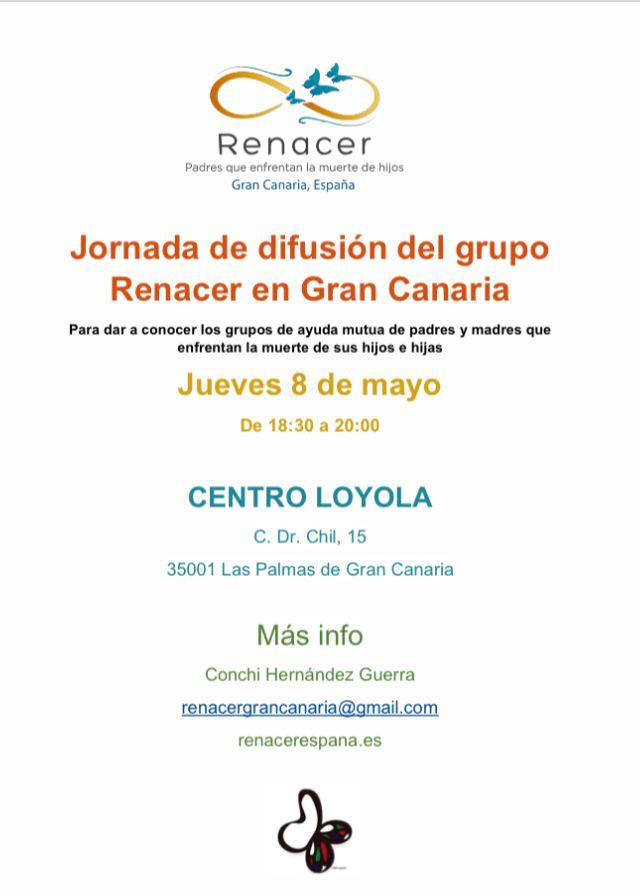 Renacer
Padres que enfrentan la muerte de hijos
Gran Canaria, España

Jornada de difusión del grupo Renacer en Gran Canaria

Para dar a conocer los grupos de ayuda mutua de padres y madres que enfrentan la muerte de sus hijos e hijas

Jueves 8 de mayo

De 18:30 a 20:00

CENTRO LOYOLA

C. Dr. Chil, 15

35001 Las Palmas de Gran Canaria

Más info

Conchi Hernández Guerra

renacergrancanaria@gmail.com

renacerespana.es